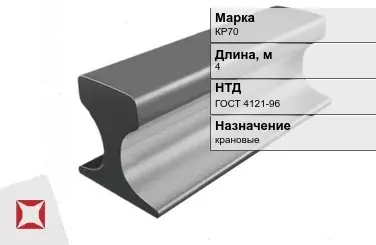 Марка
КР70

Длина, м
4

НТД
ГОСТ 4121-96

Назначение
крановые